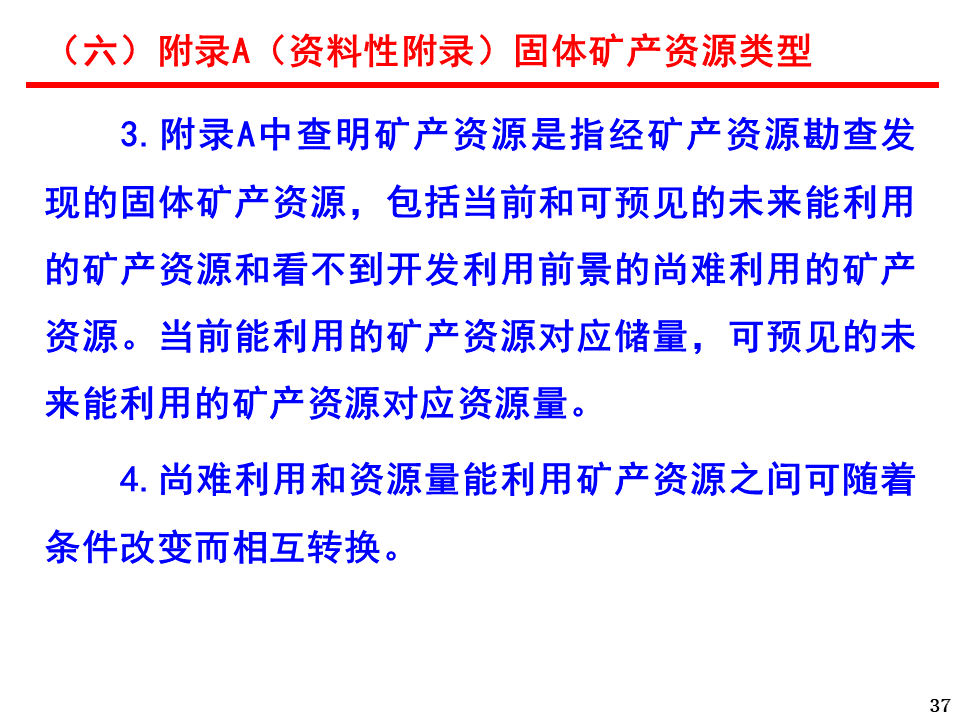 （六）附录A（资料性附录）固体矿产资源类型

3.附录A中查明矿产资源是指经矿产资源勘查发现的固体矿产资源，包括当前和可预见的未来能利用的矿产资源和看不到开发利用前景的尚难利用的矿产资源。当前能利用的矿产资源对应储量，可预见的未来能利用的矿产资源对应资源量。

4.尚难利用和资源量能利用矿产资源之间可随着条件改变而相互转换。

37